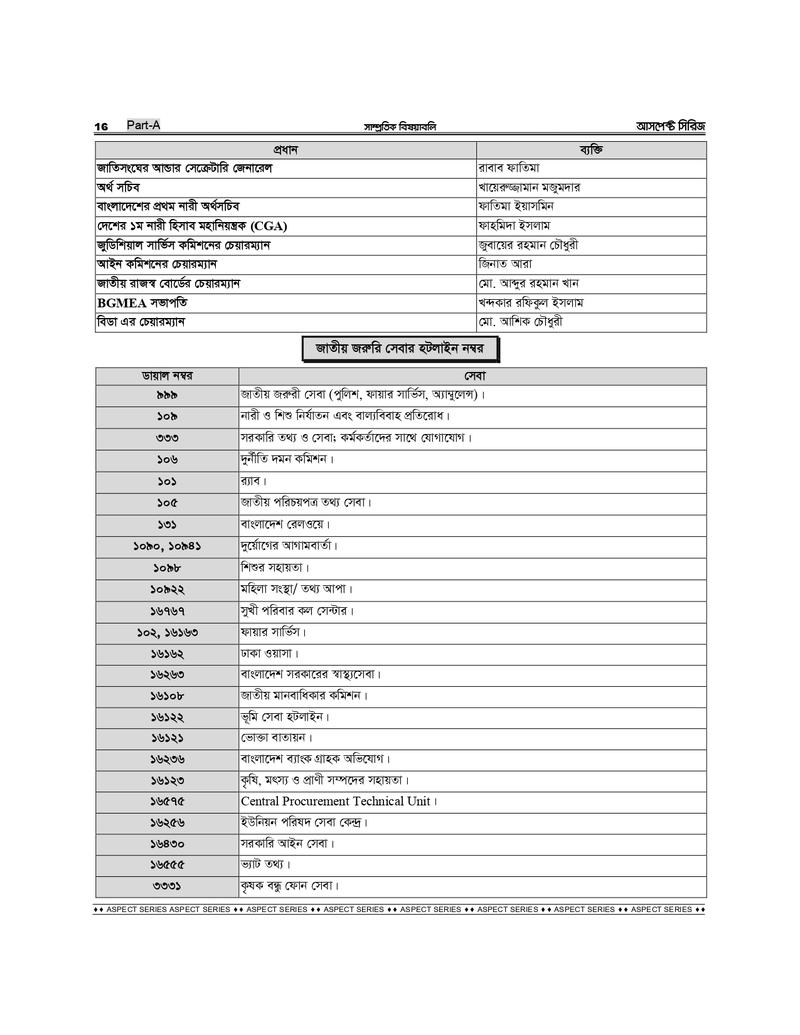 16 Part-A সাম্প্রতিক বিষয়াবলি আসপেক্ট সিরিজ

| প্রধান | ব্যক্তি |
|---|---|
| জাতিসংঘের আন্ডার সেক্রেটারি জেনারেল | রাবাব ফাতিমা |
| অর্থ সচিব | খায়েরুজ্জামান মজুমদার |
| বাংলাদেশের প্রথম নারী অর্থসচিব | ফাতিমা ইয়াসমিন |
| দেশের ১ম নারী হিসাব মহানিয়ন্ত্রক (CGA) | ফাহমিদা ইসলাম |
| জুডিশিয়াল সার্ভিস কমিশনের চেয়ারম্যান | জুবায়ের রহমান চৌধুরী |
| আইন কমিশনের চেয়ারম্যান | জিনাত আরা |
| জাতীয় রাজস্ব বোর্ডের চেয়ারম্যান | মো. আব্দুর রহমান খান |
| BGMEA সভাপতি | খন্দকার রফিকুল ইসলাম |
| বিডা এর চেয়ারম্যান | মো. আশিক চৌধুরী |

জাতীয় জরুরি সেবার হটলাইন নম্বর

| ডায়াল নম্বর | সেবা |
|---|---|
| ৯৯৯ | জাতীয় জরুরী সেবা (পুলিশ, ফায়ার সার্ভিস, অ্যাম্বুলেন্স)। |
| ১০৯ | নারী ও শিশু নির্যাতন এবং বাল্যবিবাহ প্রতিরোধ। |
| ৩৩৩ | সরকারি তথ্য ও সেবা; কর্মকর্তাদের সাথে যোগাযোগ। |
| ১০৬ | দুর্নীতি দমন কমিশন। |
| ১০১ | র‍্যাব। |
| ১০৫ | জাতীয় পরিচয়পত্র তথ্য সেবা। |
| ১৩১ | বাংলাদেশ রেলওয়ে। |
| ১০৯০, ১০৯৪১ | দুর্যোগের আগামবার্তা। |
| ১০৯৮ | শিশুর সহায়তা। |
| ১০৯২২ | মহিলা সংস্থা/ তথ্য আপা। |
| ১৬৭৬৭ | সুখী পরিবার কল সেন্টার। |
| ১০২, ১৬১৬৩ | ফায়ার সার্ভিস। |
| ১৬১৬২ | ঢাকা ওয়াসা। |
| ১৬২৬৩ | বাংলাদেশ সরকারের স্বাস্থ্যসেবা। |
| ১৬১০৮ | জাতীয় মানবাধিকার কমিশন। |
| ১৬১২২ | ভূমি সেবা হটলাইন। |
| ১৬১২১ | ভোক্তা বাতায়ন। |
| ১৬২৩৬ | বাংলাদেশ ব্যাংক গ্রাহক অভিযোগ। |
| ১৬১২৩ | কৃষি, মৎস্য ও প্রাণী সম্পদের সহায়তা। |
| ১৬৫৭৫ | Central Procurement Technical Unit। |
| ১৬২৫৬ | ইউনিয়ন পরিষদ সেবা কেন্দ্র। |
| ১৬৪৩০ | সরকারি আইন সেবা। |
| ১৬৫৫৫ | ভ্যাট তথ্য। |
| ৩৩৩১ | কৃষক বন্ধু ফোন সেবা। |

♦♦ ASPECT SERIES ASPECT SERIES ♦♦ ASPECT SERIES ♦♦ ASPECT SERIES ♦♦ ASPECT SERIES ♦♦ ASPECT SERIES ♦♦ ASPECT SERIES ♦♦ ASPECT SERIES ♦♦